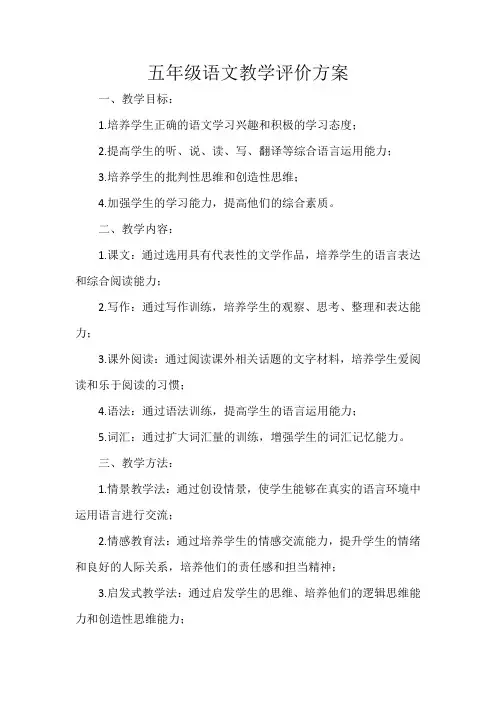 五年级语文教学评价方案

一、教学目标：

1.培养学生正确的语文学习兴趣和积极的学习态度；

2.提高学生的听、说、读、写、翻译等综合语言运用能力；

3.培养学生的批判性思维和创造性思维；

4.加强学生的学习能力，提高他们的综合素质。

二、教学内容：

1.课文：通过选用具有代表性的文学作品，培养学生的语言表达和综合阅读能力；

2.写作：通过写作训练，培养学生的观察、思考、整理和表达能力；

3.课外阅读：通过阅读课外相关话题的文字材料，培养学生爱阅读和乐于阅读的习惯；

4.语法：通过语法训练，提高学生的语言运用能力；

5.词汇：通过扩大词汇量的训练，增强学生的词汇记忆能力。

三、教学方法：

1.情景教学法：通过创设情景，使学生能够在真实的语言环境中运用语言进行交流；

2.情感教育法：通过培养学生的情感交流能力，提升学生的情绪和良好的人际关系，培养他们的责任感和担当精神；

3.启发式教学法：通过启发学生的思维、培养他们的逻辑思维能力和创造性思维能力；